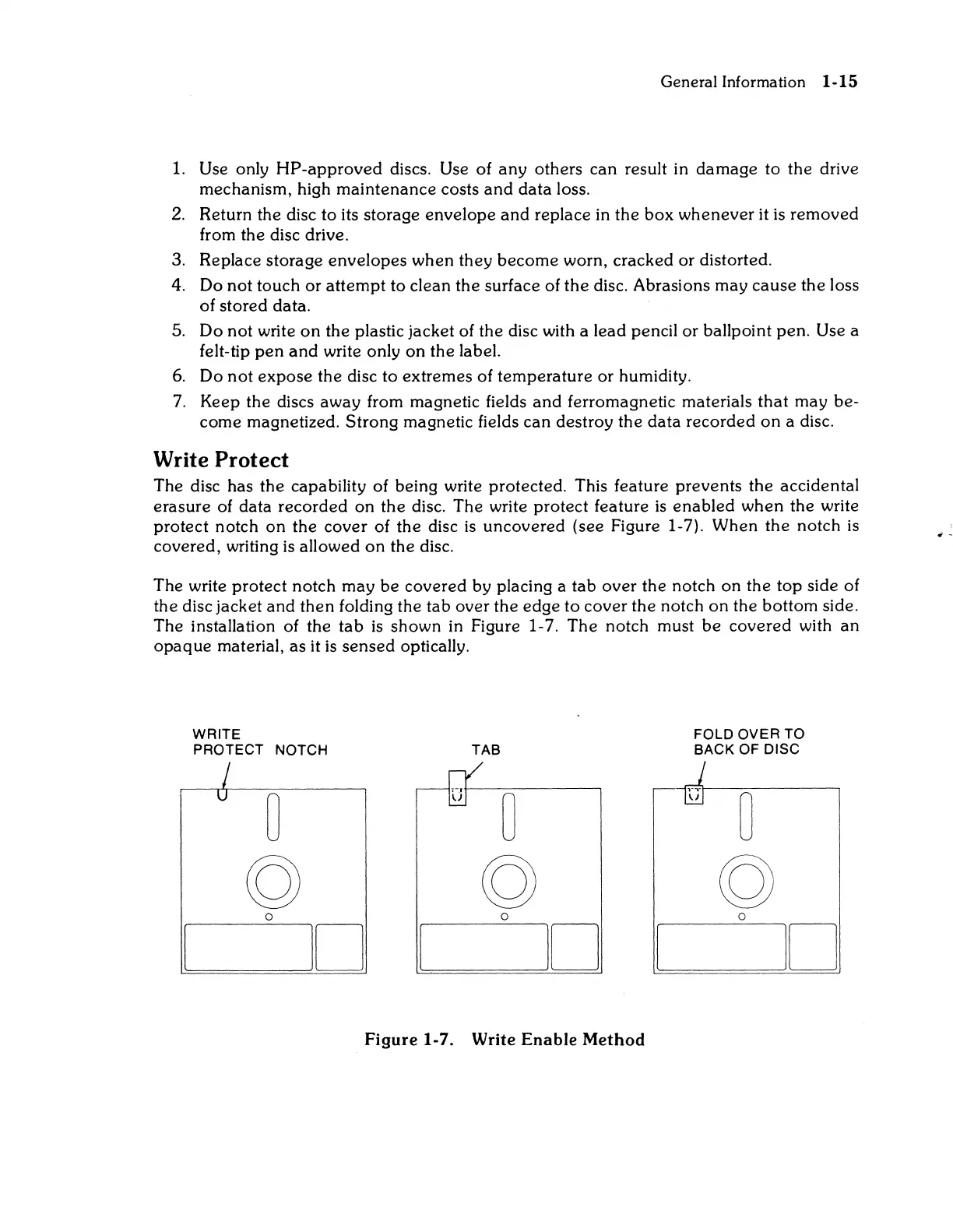 General Information 1-15

1. Use only HP-approved discs. Use of any others can result in damage to the drive mechanism, high maintenance costs and data loss.
2. Return the disc to its storage envelope and replace in the box whenever it is removed from the disc drive.
3. Replace storage envelopes when they become worn, cracked or distorted.
4. Do not touch or attempt to clean the surface of the disc. Abrasions may cause the loss of stored data.
5. Do not write on the plastic jacket of the disc with a lead pencil or ballpoint pen. Use a felt-tip pen and write only on the label.
6. Do not expose the disc to extremes of temperature or humidity.
7. Keep the discs away from magnetic fields and ferromagnetic materials that may become magnetized. Strong magnetic fields can destroy the data recorded on a disc.

Write Protect

The disc has the capability of being write protected. This feature prevents the accidental erasure of data recorded on the disc. The write protect feature is enabled when the write protect notch on the cover of the disc is uncovered (see Figure 1-7). When the notch is covered, writing is allowed on the disc.

The write protect notch may be covered by placing a tab over the notch on the top side of the disc jacket and then folding the tab over the edge to cover the notch on the bottom side. The installation of the tab is shown in Figure 1-7. The notch must be covered with an opaque material, as it is sensed optically.

WRITE PROTECT NOTCH

TAB

FOLD OVER TO BACK OF DISC

Figure 1-7. Write Enable Method